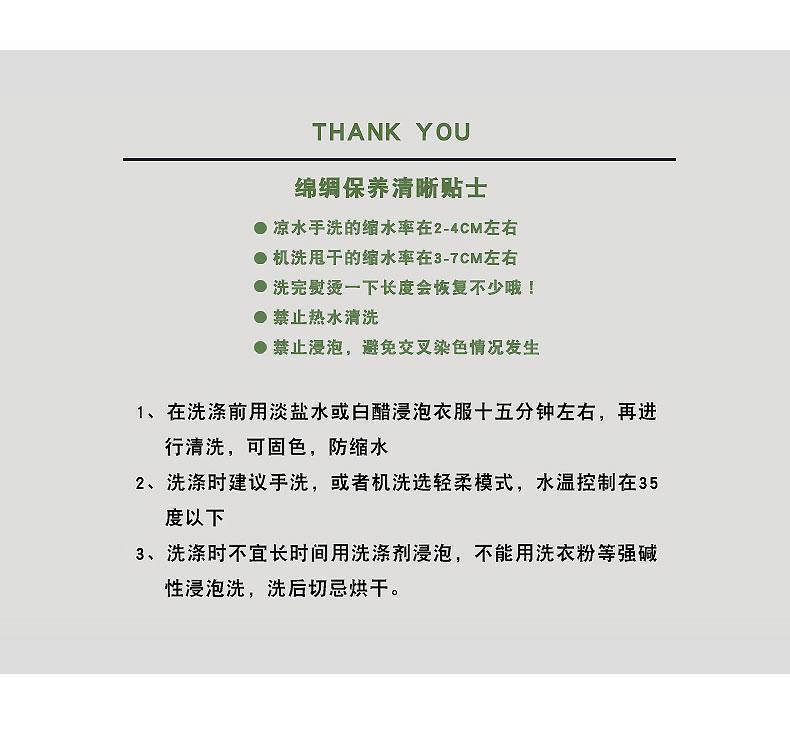 THANK YOU

绵绸保养清晰贴士

● 凉水手洗的缩水率在2-4CM左右
● 机洗甩干的缩水率在3-7CM左右
● 洗完熨烫一下长度会恢复不少哦！
● 禁止热水清洗
● 禁止浸泡，避免交叉染色情况发生

1、在洗涤前用淡盐水或白醋浸泡衣服十五分钟左右，再进行清洗，可固色，防缩水

2、洗涤时建议手洗，或者机洗选轻柔模式，水温控制在35度以下

3、洗涤时不宜长时间用洗涤剂浸泡，不能用洗衣粉等强碱性浸泡洗，洗后切忌烘干。